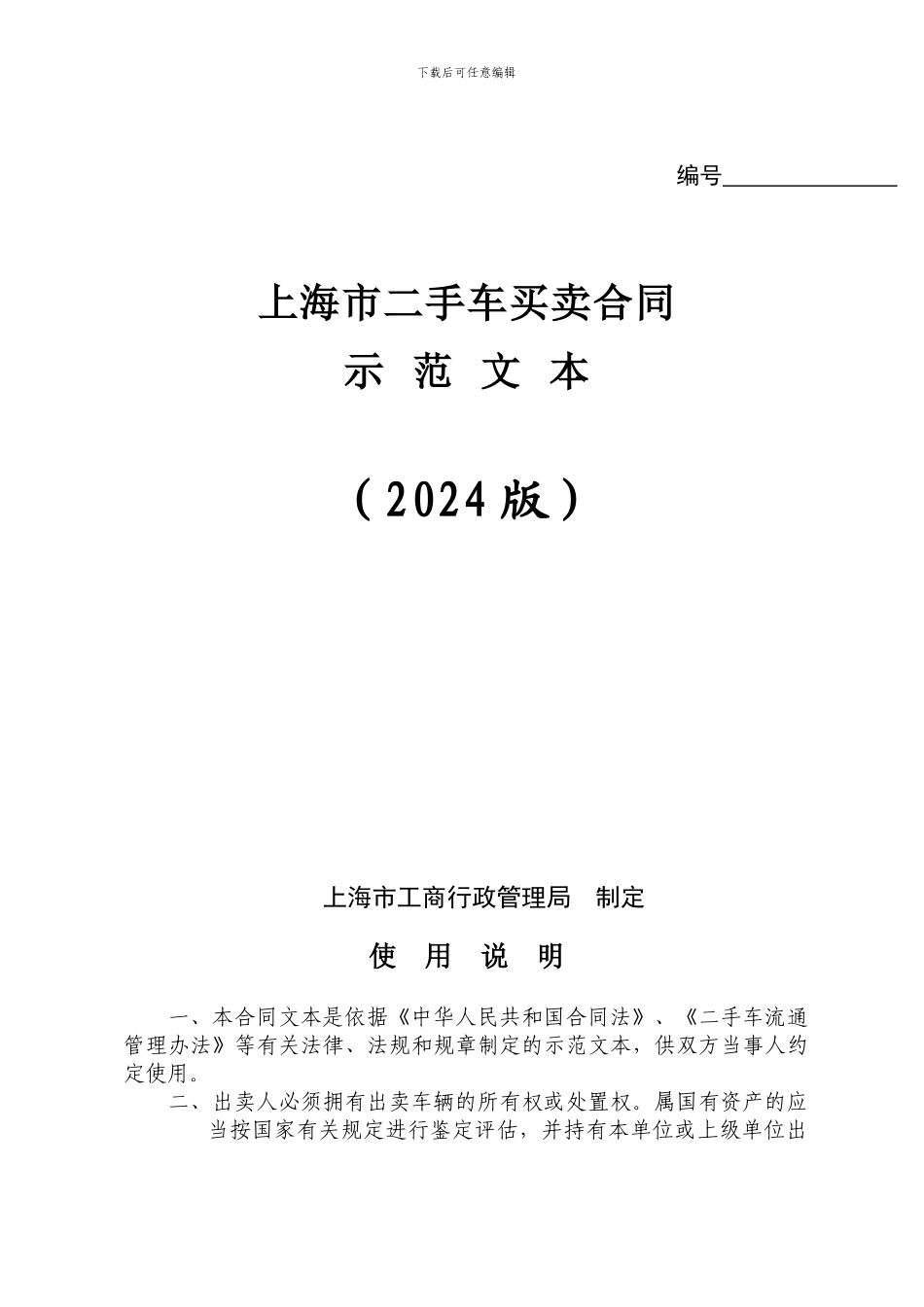 下载后可任意编辑

编号________________

上海市二手车买卖合同
示 范 文 本

（2024 版）

上海市工商行政管理局 制定

使 用 说 明

一、本合同文本是依据《中华人民共和国合同法》、《二手车流通管理办法》等有关法律、法规和规章制定的示范文本，供双方当事人约定使用。

二、出卖人必须拥有出卖车辆的所有权或处置权。属国有资产的应当按国家有关规定进行鉴定评估，并持有本单位或上级单位出